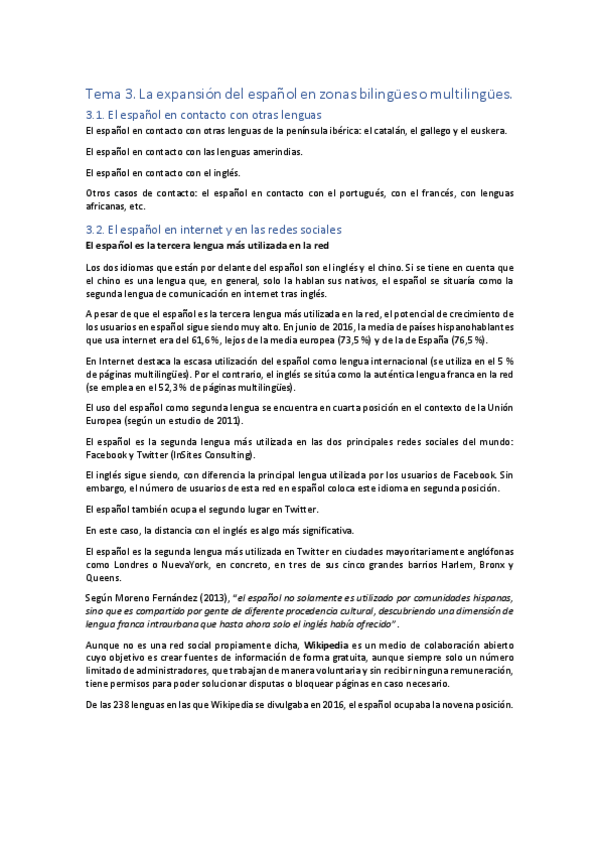 Tema 3. La expansión del español en zonas bilingües o multilingües.

3.1. El español en contacto con otras lenguas

El español en contacto con otras lenguas de la península ibérica: el catalán, el gallego y el euskera.

El español en contacto con las lenguas amerindias.

El español en contacto con el inglés.

Otros casos de contacto: el español en contacto con el portugués, con el francés, con lenguas africanas, etc.

3.2. El español en internet y en las redes sociales

El español es la tercera lengua más utilizada en la red

Los dos idiomas que están por delante del español son el inglés y el chino. Si se tiene en cuenta que el chino es una lengua que, en general, solo la hablan sus nativos, el español se situaría como la segunda lengua de comunicación en internet tras inglés.

A pesar de que el español es la tercera lengua más utilizada en la red, el potencial de crecimiento de los usuarios en español sigue siendo muy alto. En junio de 2016, la media de países hispanohablantes que usa internet era del 61,6%, lejos de la media europea (73,5%) y de la de España (76,5%).

En Internet destaca la escasa utilización del español como lengua internacional (se utiliza en el 5 % de páginas multilingües). Por el contrario, el inglés se sitúa como la auténtica lengua franca en la red (se emplea en el 52,3% de páginas multilingües).

El uso del español como segunda lengua se encuentra en cuarta posición en el contexto de la Unión Europea (según un estudio de 2011).

El español es la segunda lengua más utilizada en las dos principales redes sociales del mundo: Facebook y Twitter (InSites Consulting).

El inglés sigue siendo, con diferencia la principal lengua utilizada por los usuarios de Facebook. Sin embargo, el número de usuarios de esta red en español coloca este idioma en segunda posición.

El español también ocupa el segundo lugar en Twitter.

En este caso, la distancia con el inglés es algo más significativa.

El español es la segunda lengua más utilizada en Twitter en ciudades mayoritariamente anglófonas como Londres o NuevaYork, en concreto, en tres de sus cinco grandes barrios Harlem, Bronx y Queens.

Según Moreno Fernández (2013), "el español no solamente es utilizado por comunidades hispanas, sino que es compartido por gente de diferente procedencia cultural, descubriendo una dimensión de lengua franca intraurbana que hasta ahora solo el inglés había ofrecido".

Aunque no es una red social propiamente dicha, Wikipedia es un medio de colaboración abierto cuyo objetivo es crear fuentes de información de forma gratuita, aunque siempre solo un número limitado de administradores, que trabajan de manera voluntaria y sin recibir ninguna remuneración, tiene permisos para poder solucionar disputas o bloquear páginas en caso necesario.

De las 238 lenguas en las que Wikipedia se divulgaba en 2016, el español ocupaba la novena posición.